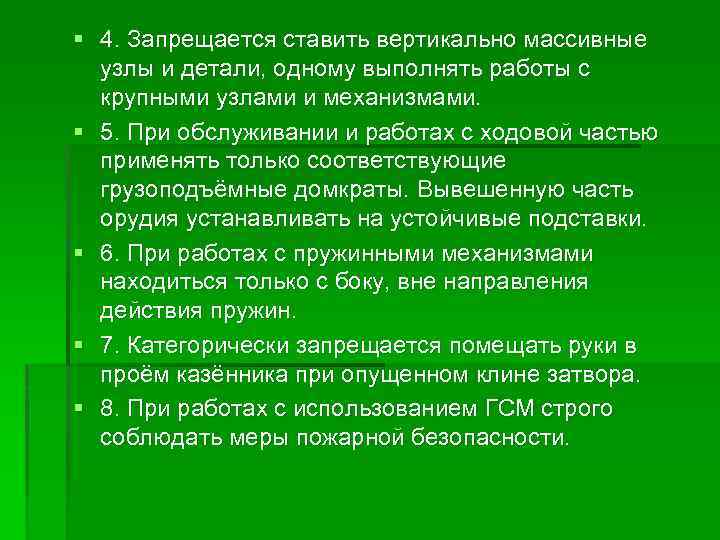 4. Запрещается ставить вертикально массивные узлы и детали, одному выполнять работы с крупными узлами и механизмами.

5. При обслуживании и работах с ходовой частью применять только соответствующие грузоподъёмные домкраты. Вывешенную часть орудия устанавливать на устойчивые подставки.

6. При работах с пружинными механизмами находиться только с боку, вне направления действия пружин.

7. Категорически запрещается помещать руки в проём казённика при опущенном клине затвора.

8. При работах с использованием ГСМ строго соблюдать меры пожарной безопасности.